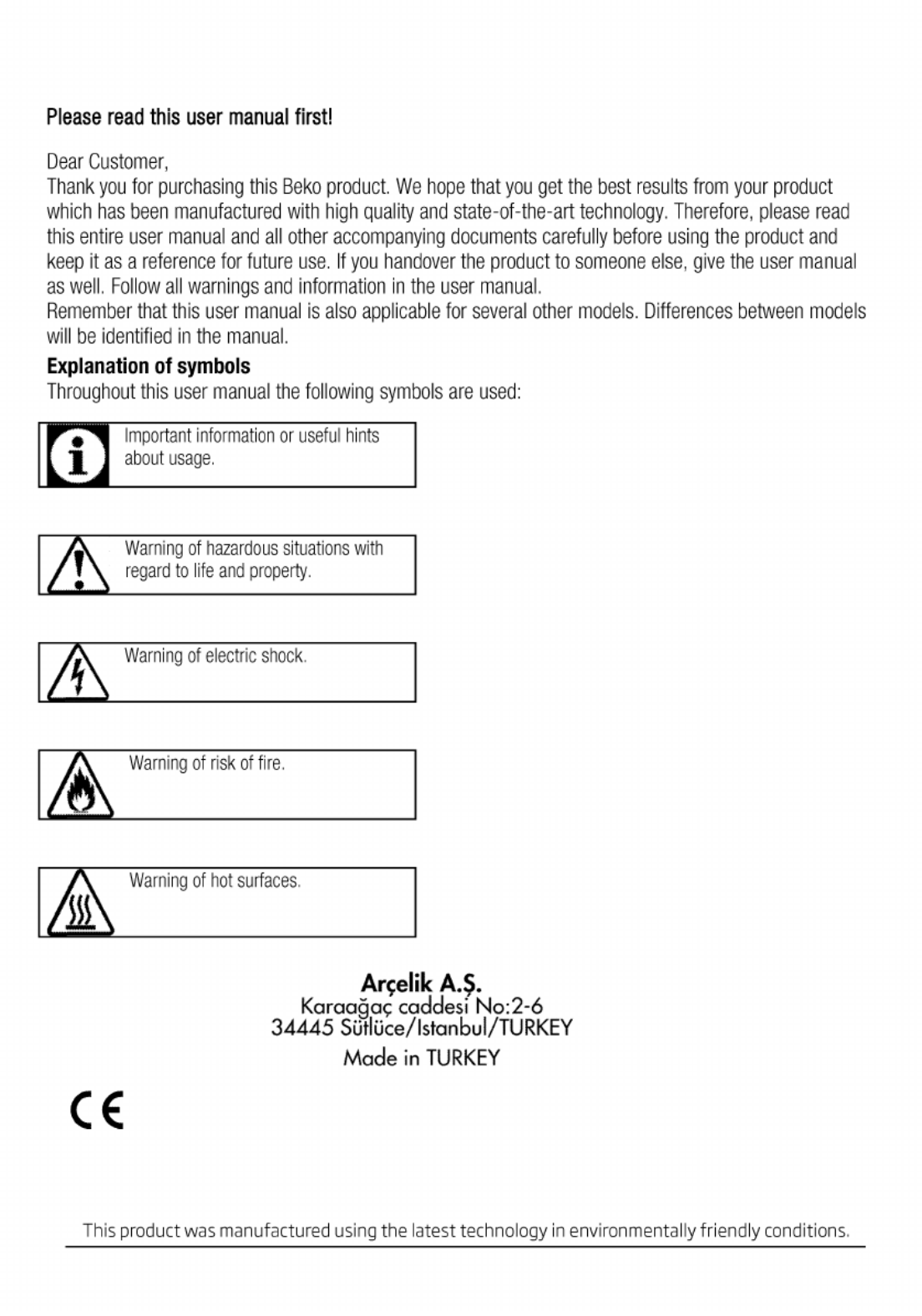 Please read this user manual first!

Dear Customer,
Thank you for purchasing this Beko product. We hope that you get the best results from your product which has been manufactured with high quality and state-of-the-art technology. Therefore, please read this entire user manual and all other accompanying documents carefully before using the product and keep it as a reference for future use. If you handover the product to someone else, give the user manual as well. Follow all warnings and information in the user manual.
Remember that this user manual is also applicable for several other models. Differences between models will be identified in the manual.

Explanation of symbols
Throughout this user manual the following symbols are used:

Important information or useful hints about usage.

Warning of hazardous situations with regard to life and property.

Warning of electric shock.

Warning of risk of fire.

Warning of hot surfaces.

Arçelik A.Ş.
Karaağaç caddesi No:2-6
34445 Sütlüce/Istanbul/TURKEY
Made in TURKEY

CE

This product was manufactured using the latest technology in environmentally friendly conditions.